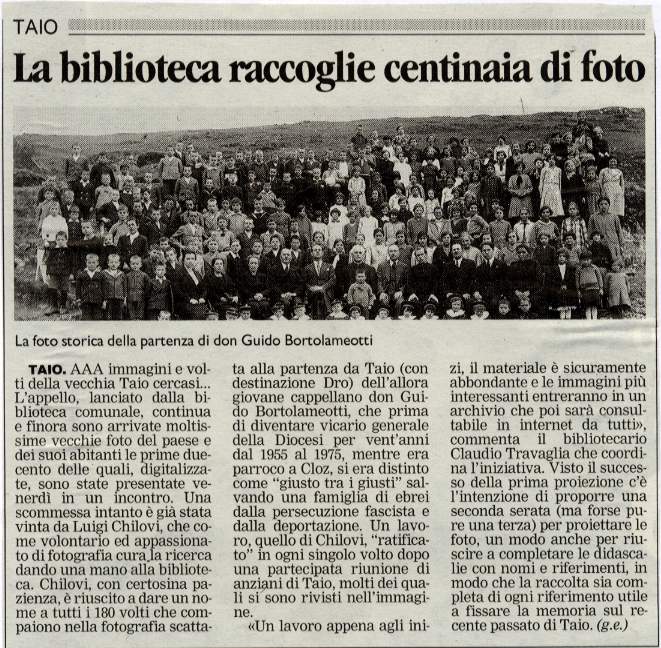 TAIO

La biblioteca raccoglie centinaia di foto

La foto storica della partenza di don Guido Bortolameotti

TAIO. AAA immagini e volti della vecchia Taio cercasi... L'appello, lanciato dalla biblioteca comunale, continua e finora sono arrivate moltissime vecchie foto del paese e dei suoi abitanti le prime duecento delle quali, digitalizzate, sono state presentate venerdì in un incontro. Una scommessa intanto è già stata vinta da Luigi Chilovi, che come volontario ed appassionato di fotografia cura la ricerca dando una mano alla biblioteca. Chilovi, con certosina pazienza, è riuscito a dare un nome a tutti i 180 volti che compaiono nella fotografia scattata alla partenza da Taio (con destinazione Dro) dell'allora giovane cappellano don Guido Bortolameotti, che prima di diventare vicario generale della Diocesi per vent'anni dal 1955 al 1975, mentre era parroco a Cloz, si era distinto come "giusto tra i giusti" salvando una famiglia di ebrei dalla persecuzione fascista e dalla deportazione. Un lavoro, quello di Chilovi, "ratificato" in ogni singolo volto dopo una partecipata riunione di anziani di Taio, molti dei quali si sono rivisti nell'immagine.

«Un lavoro appena agli inizi, il materiale è sicuramente abbondante e le immagini più interessanti entreranno in un archivio che poi sarà consultabile in internet da tutti», commenta il bibliotecario Claudio Travaglia che coordina l'iniziativa. Visto il successo della prima proiezione c'è l'intenzione di proporre una seconda serata (ma forse pure una terza) per proiettare le foto, un modo anche per riuscire a completare le didascalie con nomi e riferimenti, in modo che la raccolta sia completa di ogni riferimento utile a fissare la memoria sul recente passato di Taio. (g.e.)